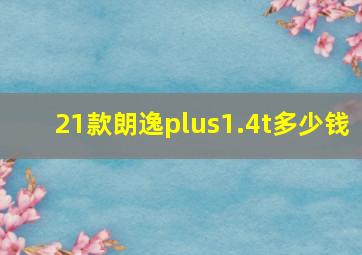 21款朗逸plus1.4t多少钱